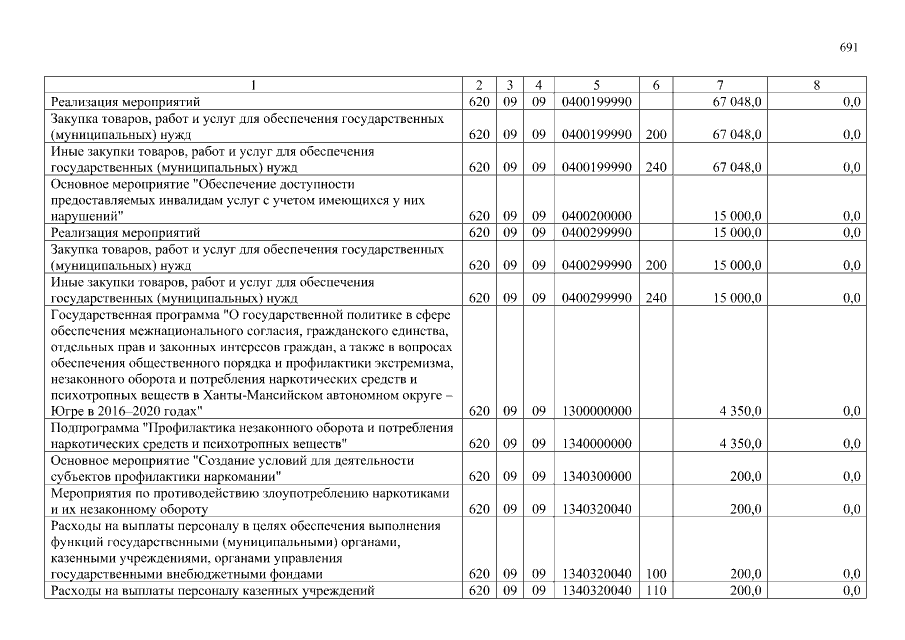 691

| 1 | 2 | 3 | 4 | 5 | 6 | 7 | 8 |
|---|---|---|---|---|---|---|---|
| Реализация мероприятий | 620 | 09 | 09 | 0400199990 | | 67 048,0 | 0,0 |
| Закупка товаров, работ и услуг для обеспечения государственных (муниципальных) нужд | 620 | 09 | 09 | 0400199990 | 200 | 67 048,0 | 0,0 |
| Иные закупки товаров, работ и услуг для обеспечения государственных (муниципальных) нужд | 620 | 09 | 09 | 0400199990 | 240 | 67 048,0 | 0,0 |
| Основное мероприятие "Обеспечение доступности предоставляемых инвалидам услуг с учетом имеющихся у них нарушений" | 620 | 09 | 09 | 0400200000 | | 15 000,0 | 0,0 |
| Реализация мероприятий | 620 | 09 | 09 | 0400299990 | | 15 000,0 | 0,0 |
| Закупка товаров, работ и услуг для обеспечения государственных (муниципальных) нужд | 620 | 09 | 09 | 0400299990 | 200 | 15 000,0 | 0,0 |
| Иные закупки товаров, работ и услуг для обеспечения государственных (муниципальных) нужд | 620 | 09 | 09 | 0400299990 | 240 | 15 000,0 | 0,0 |
| Государственная программа "О государственной политике в сфере обеспечения межнационального согласия, гражданского единства, отдельных прав и законных интересов граждан, а также в вопросах обеспечения общественного порядка и профилактики экстремизма, незаконного оборота и потребления наркотических средств и психотропных веществ в Ханты-Мансийском автономном округе – Югре в 2016–2020 годах" | 620 | 09 | 09 | 1300000000 | | 4 350,0 | 0,0 |
| Подпрограмма "Профилактика незаконного оборота и потребления наркотических средств и психотропных веществ" | 620 | 09 | 09 | 1340000000 | | 4 350,0 | 0,0 |
| Основное мероприятие "Создание условий для деятельности субъектов профилактики наркомании" | 620 | 09 | 09 | 1340300000 | | 200,0 | 0,0 |
| Мероприятия по противодействию злоупотреблению наркотиками и их незаконному обороту | 620 | 09 | 09 | 1340320040 | | 200,0 | 0,0 |
| Расходы на выплаты персоналу в целях обеспечения выполнения функций государственными (муниципальными) органами, казенными учреждениями, органами управления государственными внебюджетными фондами | 620 | 09 | 09 | 1340320040 | 100 | 200,0 | 0,0 |
| Расходы на выплаты персоналу казенных учреждений | 620 | 09 | 09 | 1340320040 | 110 | 200,0 | 0,0 |